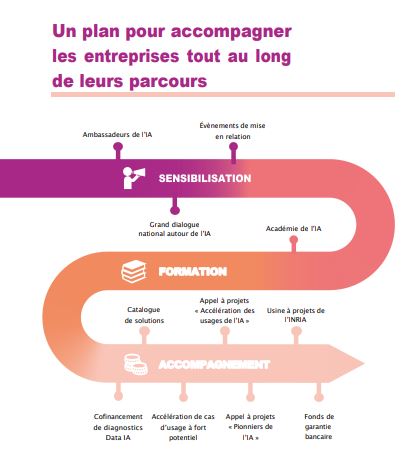 Un plan pour accompagner les entreprises tout au long de leurs parcours

Ambassadeurs de l'IA

Évènements de mise en relation

SENSIBILISATION

Grand dialogue national autour de l'IA

Académie de l'IA

FORMATION

Catalogue de solutions

Appel à projets « Accélération des usages de l'IA »

Usine à projets de l'INRIA

ACCOMPAGNEMENT

Cofinancement de diagnostics Data IA

Accélération de cas d'usage à fort potentiel

Appel à projets « Pionniers de l'IA »

Fonds de garantie bancaire